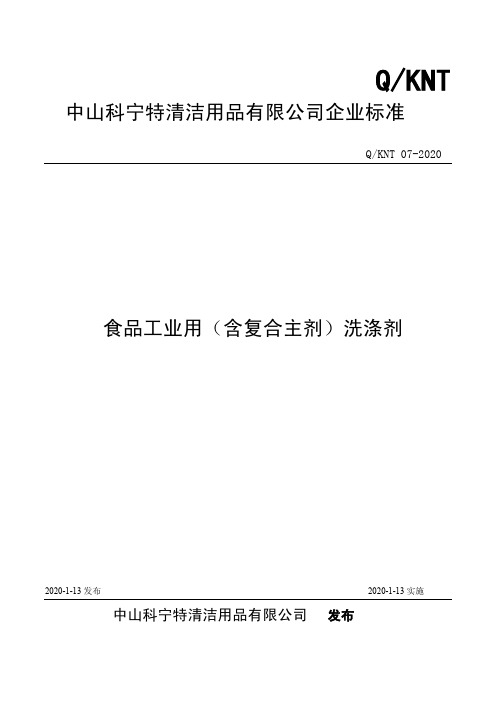 Q/KNT

中山科宁特清洁用品有限公司企业标准

Q/KNT 07-2020

食品工业用（含复合主剂）洗涤剂

2020-1-13 发布

2020-1-13 实施

中山科宁特清洁用品有限公司 发布